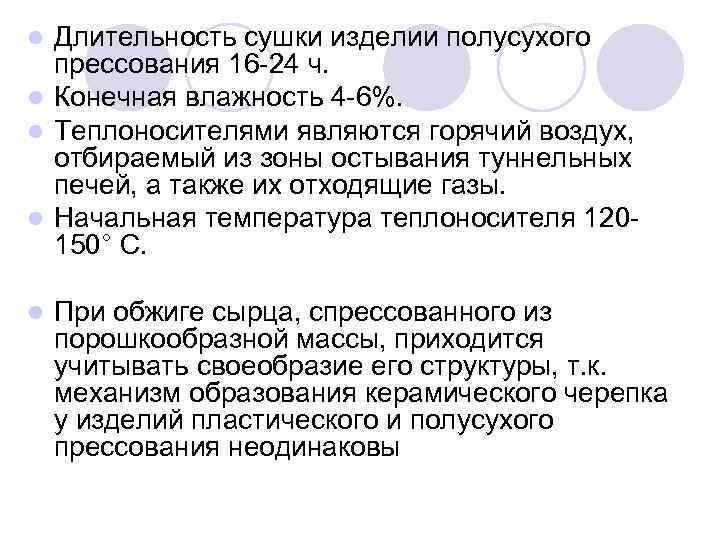 • Длительность сушки изделии полусухого прессования 16-24 ч.
• Конечная влажность 4-6%.
• Теплоносителями являются горячий воздух, отбираемый из зоны остывания туннельных печей, а также их отходящие газы.
• Начальная температура теплоносителя 120-150° С.

• При обжиге сырца, спрессованного из порошкообразной массы, приходится учитывать своеобразие его структуры, т.к. механизм образования керамического черепка у изделий пластического и полусухого прессования неодинаковы